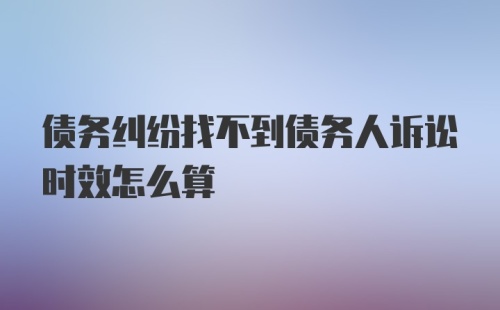 债务纠纷找不到债务人诉讼时效怎么算